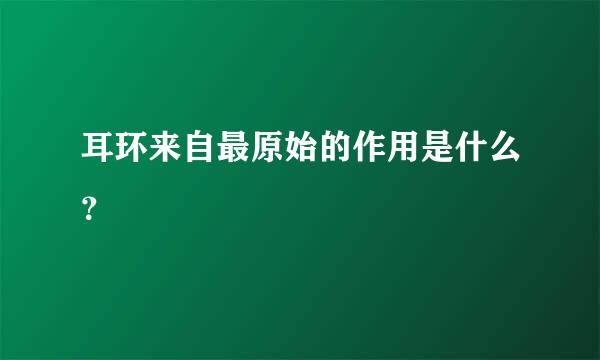 耳环来自最原始的作用是什么?